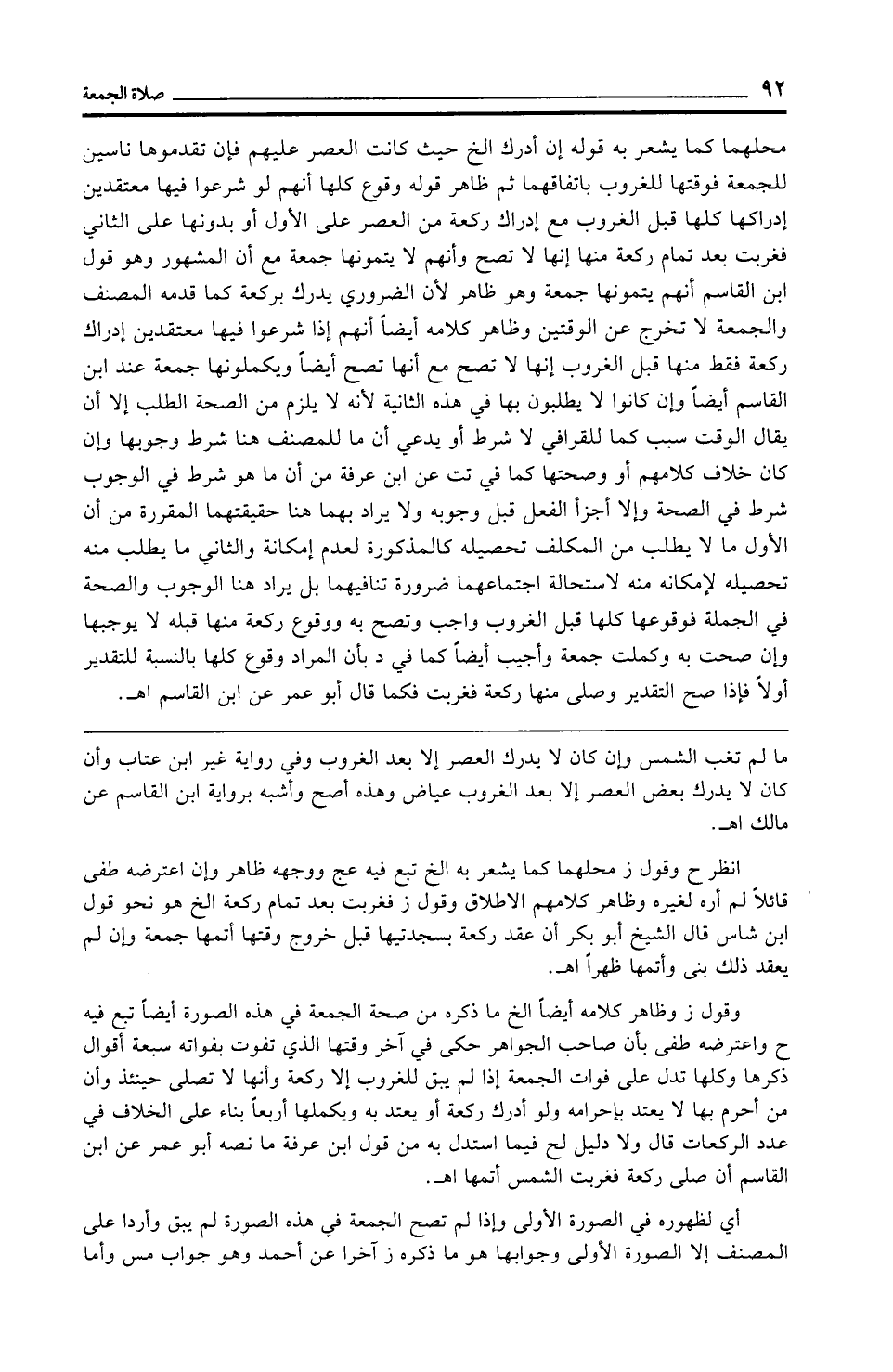 ٩٢ صلاة الجمعة

محلهما كما يشعر به قوله إن أدرك الخ حيث كانت العصر عليهم فإن تقدموها ناسين للجمعة فوقتها للغروب باتفاقهما ثم ظاهر قوله وقوع كلها أنهم لو شرعوا فيها معتقدين إدراكها كلها قبل الغروب مع إدراك ركعة من العصر على الأول أو بدونها على الثاني فغربت بعد تمام ركعة منها إنها لا تصح وأنهم لا يتمونها جمعة مع أن المشهور وهو قول ابن القاسم أنهم يتمونها جمعة وهو ظاهر لأن الضروري يدرك بركعة كما قدمه المصنف والجمعة لا تخرج عن الوقتين وظاهر كلامه أيضاً أنهم إذا شرعوا فيها معتقدين إدراك ركعة فقط منها قبل الغروب إنها لا تصح مع أنها تصح أيضاً ويكملونها جمعة عند ابن القاسم أيضاً وإن كانوا لا يطلبون بها في هذه الثانية لأنه لا يلزم من الصحة الطلب إلا أن يقال الوقت سبب كما للقرافي لا شرط أو يدعي أن ما للمصنف هنا شرط وجوبها وإن كان خلاف كلامهم أو وصحتها كما في تت عن ابن عرفة من أن ما هو شرط في الوجوب شرط في الصحة وإلا أجزأ الفعل قبل وجوبه ولا يراد بهما هنا حقيقتهما المقررة من أن الأول ما لا يطلب من المكلف تحصيله كالمذكورة لعدم إمكانة والثاني ما يطلب منه تحصيله لإمكانه منه لاستحالة اجتماعهما ضرورة تنافيهما بل يراد هنا الوجوب والصحة في الجملة فوقوعها كلها قبل الغروب واجب وتصح به ووقوع ركعة منها قبله لا يوجبها وإن صحت به وكملت جمعة وأجيب أيضاً كما في د بأن المراد وقوع كلها بالنسبة للتقدير أولاً فإذا صح التقدير وصلى منها ركعة فغربت فكما قال أبو عمر عن ابن القاسم اهـ.

ما لم تغب الشمس وإن كان لا يدرك العصر إلا بعد الغروب وفي رواية غير ابن عتاب وأن كان لا يدرك بعض العصر إلا بعد الغروب عياض وهذه أصح وأشبه برواية ابن القاسم عن مالك اهـ.

انظر ح وقول ز محلهما كما يشعر به الخ تبع فيه عج ووجهه ظاهر وإن اعترضه طفى قائلاً لم أره لغيره وظاهر كلامهم الاطلاق وقول ز فغربت بعد تمام ركعة الخ هو نحو قول ابن شاس قال الشيخ أبو بكر أن عقد ركعة بسجدتيها قبل خروج وقتها أتمها جمعة وإن لم يعقد ذلك بنى وأتمها ظهراً اهـ.

وقول ز وظاهر كلامه أيضاً الخ ما ذكره من صحة الجمعة في هذه الصورة أيضاً تبع فيه ح واعترضه طفى بأن صاحب الجواهر حكى في آخر وقتها الذي تفوت بفواته سبعة أقوال ذكرها وكلها تدل على فوات الجمعة إذا لم يبق للغروب إلا ركعة وأنها لا تصلى حينئذ وأن من أحرم بها لا يعتد بإحرامه ولو أدرك ركعة أو يعتد به ويكملها أربعاً بناء على الخلاف في عدد الركعات قال ولا دليل لح فيما استدل به من قول ابن عرفة ما نصه أبو عمر عن ابن القاسم أن صلى ركعة فغربت الشمس أتمها اهـ.

أي لظهوره في الصورة الأولى وإذا لم تصح الجمعة في هذه الصورة لم يبق وأردا على المصنف إلا الصورة الأولى وجوابها هو ما ذكره ز آخرا عن أحمد وهو جواب مس وأما